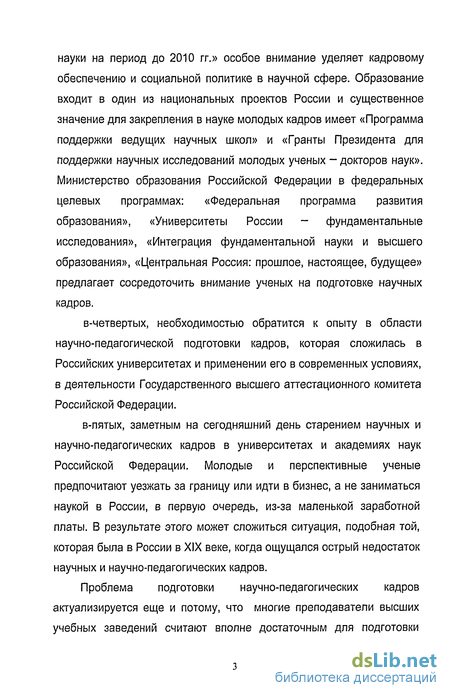 науки на период до 2010 гг.» особое внимание уделяет кадровому обеспечению и социальной политике в научной сфере. Образование входит в один из национальных проектов России и существенное значение для закрепления в науке молодых кадров имеет «Программа поддержки ведущих научных школ» и «Гранты Президента для поддержки научных исследований молодых ученых – докторов наук». Министерство образования Российской Федерации в федеральных целевых программах: «Федеральная программа развития образования», «Университеты России – фундаментальные исследования», «Интеграция фундаментальной науки и высшего образования», «Центральная Россия: прошлое, настоящее, будущее» предлагает сосредоточить внимание ученых на подготовке научных кадров.

в-четвертых, необходимостью обратится к опыту в области научно-педагогической подготовки кадров, которая сложилась в Российских университетах и применении его в современных условиях, в деятельности Государственного высшего аттестационного комитета Российской Федерации.

в-пятых, заметным на сегодняшний день старением научных и научно-педагогических кадров в университетах и академиях наук Российской Федерации. Молодые и перспективные ученые предпочитают уезжать за границу или идти в бизнес, а не заниматься наукой в России, в первую очередь, из-за маленькой заработной платы. В результате этого может сложиться ситуация, подобная той, которая была в России в XIX веке, когда ощущался острый недостаток научных и научно-педагогических кадров.

Проблема подготовки научно-педагогических кадров актуализируется еще и потому, что многие преподаватели высших учебных заведений считают вполне достаточным для подготовки

3

dsLib.net
библиотека диссертаций